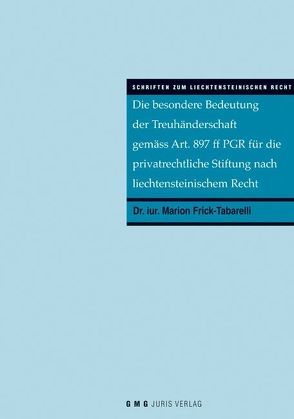 SCHRIFTEN ZUM LIECHTENSTEINISCHEN RECHT

Die besondere Bedeutung der Treuhänderschaft gemäss Art. 897 ff PGR für die privatrechtliche Stiftung nach liechtensteinischem Recht

Dr. iur. Marion Frick-Tabarelli

GMG JURIS VERLAG